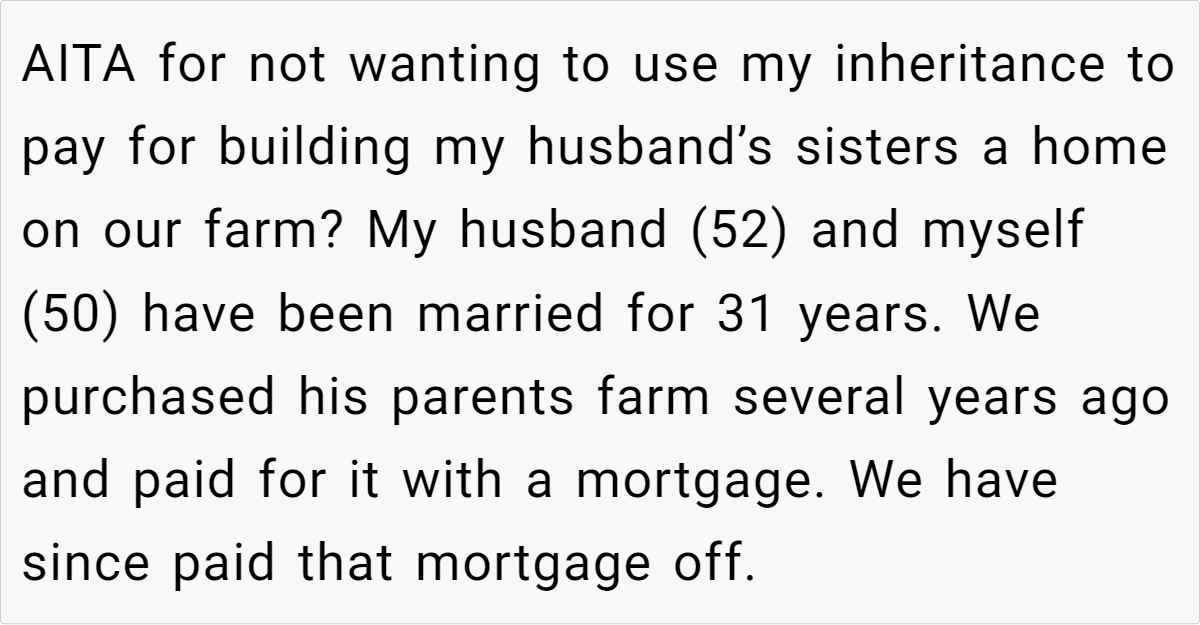 AITA for not wanting to use my inheritance to pay for building my husband's sisters a home on our farm? My husband (52) and myself (50) have been married for 31 years. We purchased his parents farm several years ago and paid for it with a mortgage. We have since paid that mortgage off.